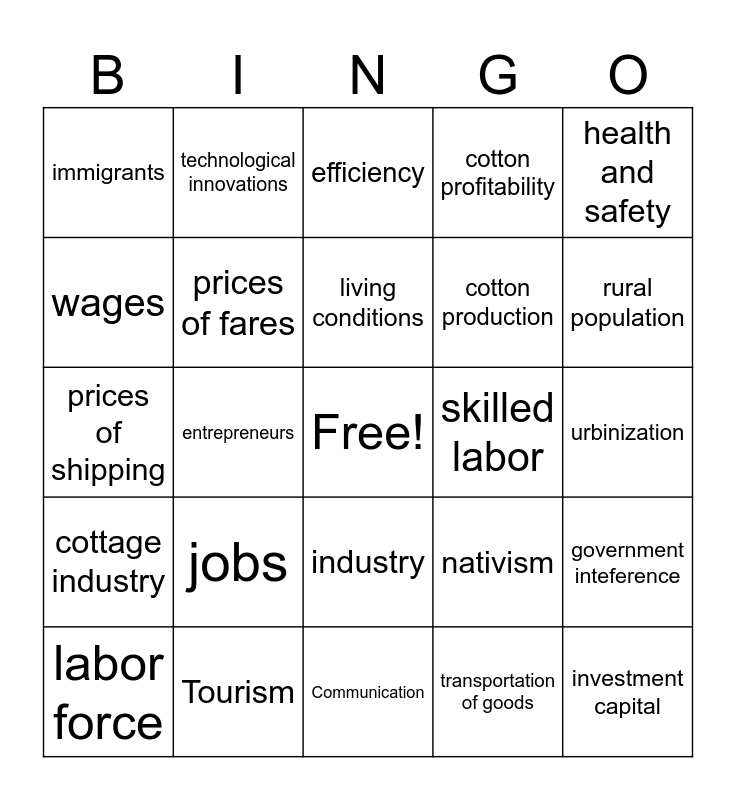 | B | I | N | G | O |
|---|---|---|---|---|
| immigrants | technological innovations | efficiency | cotton profitability | health and safety |
| wages | prices of fares | living conditions | cotton production | rural population |
| prices of shipping | entrepreneurs | Free! | skilled labor | urbinization |
| cottage industry | jobs | industry | nativism | government inteference |
| labor force | Tourism | Communication | transportation of goods | investment capital |